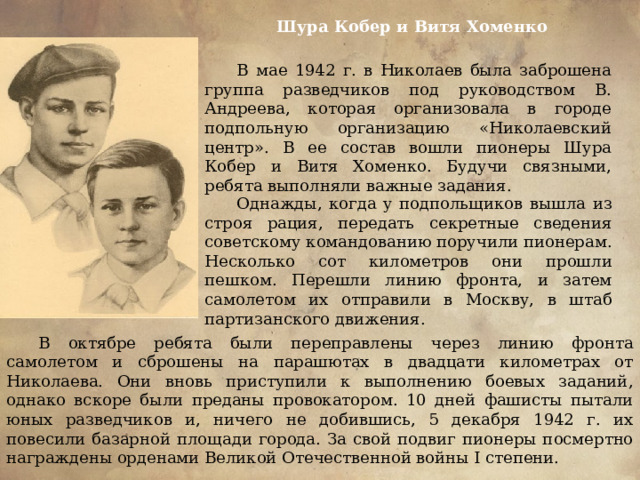 Шура Кобер и Витя Хоменко

В мае 1942 г. в Николаев была заброшена группа разведчиков под руководством В. Андреева, которая организовала в городе подпольную организацию «Николаевский центр». В ее состав вошли пионеры Шура Кобер и Витя Хоменко. Будучи связными, ребята выполняли важные задания.

Однажды, когда у подпольщиков вышла из строя рация, передать секретные сведения советскому командованию поручили пионерам. Несколько сот километров они прошли пешком. Перешли линию фронта, и затем самолетом их отправили в Москву, в штаб партизанского движения.

В октябре ребята были переправлены через линию фронта самолетом и сброшены на парашютах в двадцати километрах от Николаева. Они вновь приступили к выполнению боевых заданий, однако вскоре были преданы провокатором. 10 дней фашисты пытали юных разведчиков и, ничего не добившись, 5 декабря 1942 г. их повесили базарной площади города. За свой подвиг пионеры посмертно награждены орденами Великой Отечественной войны I степени.